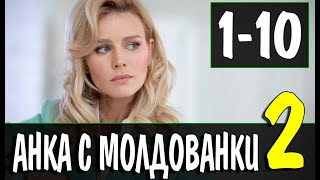 1-10

АНКА С МОЛДОВАНКИ 2